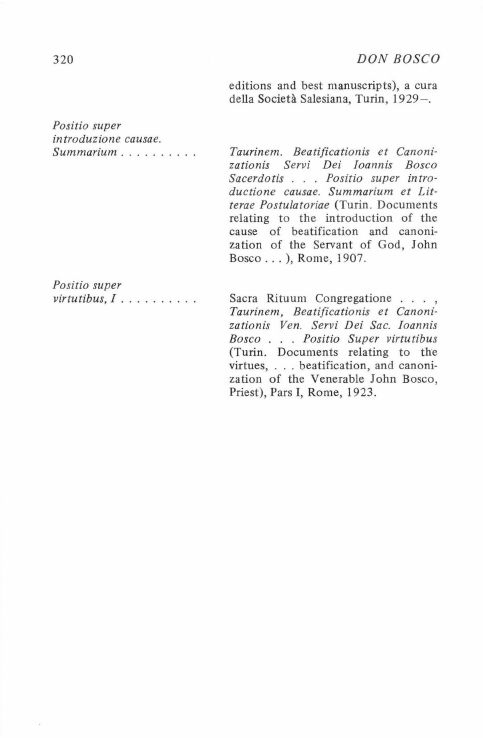 320 DON BOSCO

editions and best manuscripts), a cura della Società Salesiana, Turin, 1929–.

Positio super introduzione causae. Summarium . . . . . . . . . .

Taurinem. Beatificationis et Canonizationis Servi Dei Ioannis Bosco Sacerdotis . . . Positio super introductione causae. Summarium et Litterae Postulatoriae (Turin. Documents relating to the introduction of the cause of beatification and canonization of the Servant of God, John Bosco . . . ), Rome, 1907.

Positio super virtutibus, I . . . . . . . . . .

Sacra Rituum Congregatione . . . , Taurinem, Beatificationis et Canonizationis Ven. Servi Dei Sac. Ioannis Bosco . . . Positio Super virtutibus (Turin. Documents relating to the virtues, . . . beatification, and canonization of the Venerable John Bosco, Priest), Pars I, Rome, 1923.